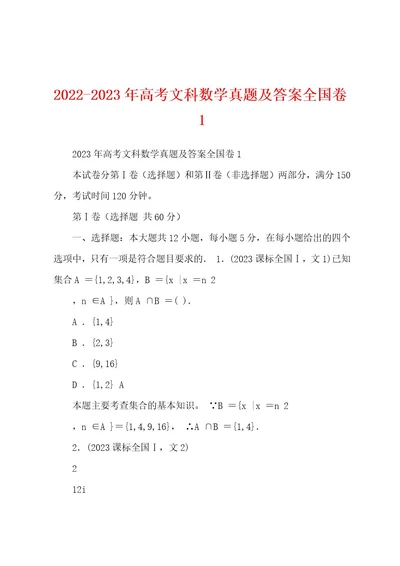 2022-2023年高考文科数学真题及答案全国卷1

2023年高考文科数学真题及答案全国卷1

本试卷分第Ⅰ卷（选择题）和第Ⅱ卷（非选择题）两部分，满分150分，考试时间120分钟。

第Ⅰ卷（选择题 共60分）

一、选择题：本大题共12小题，每小题5分，在每小题给出的四个选项中，只有一项是符合题目要求的． 1．(2023课标全国Ⅰ，文1)已知集合A ={1,2,3,4}，B ={x |x =n 2

，n ∈A }，则A ∩B =( )．

A．{1,4}

B．{2,3}

C．{9,16}

D．{1,2} A

本题主要考查集合的基本知识。 ∵B ={x |x =n 2

，n ∈A }={1,4,9,16}， ∴A ∩B ={1,4}．

2．(2023课标全国Ⅰ，文2)

2

12i